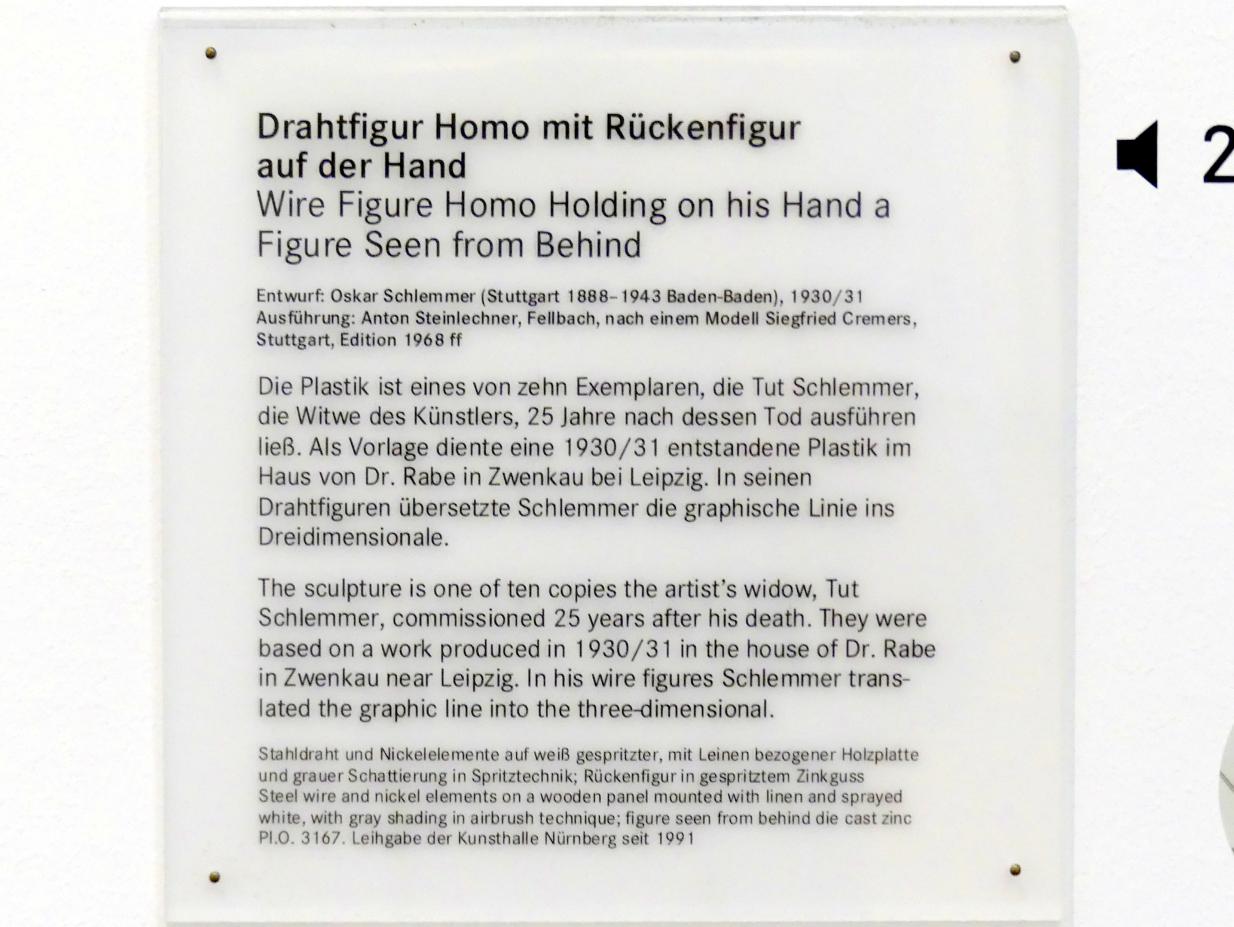 Drahtfigur Homo mit Rückenfigur auf der Hand
Wire Figure Homo Holding on his Hand a Figure Seen from Behind

Entwurf: Oskar Schlemmer (Stuttgart 1888–1943 Baden-Baden), 1930/31
Ausführung: Anton Steinlechner, Fellbach, nach einem Modell Siegfried Cremers, Stuttgart, Edition 1968 ff

Die Plastik ist eines von zehn Exemplaren, die Tut Schlemmer, die Witwe des Künstlers, 25 Jahre nach dessen Tod ausführen ließ. Als Vorlage diente eine 1930/31 entstandene Plastik im Haus von Dr. Rabe in Zwenkau bei Leipzig. In seinen Drahtfiguren übersetzte Schlemmer die graphische Linie ins Dreidimensionale.

The sculpture is one of ten copies the artist's widow, Tut Schlemmer, commissioned 25 years after his death. They were based on a work produced in 1930/31 in the house of Dr. Rabe in Zwenkau near Leipzig. In his wire figures Schlemmer translated the graphic line into the three-dimensional.

Stahldraht und Nickelelemente auf weiß gespritzter, mit Leinen bezogener Holzplatte und grauer Schattierung in Spritztechnik; Rückenfigur in gespritztem Zinkguss
Steel wire and nickel elements on a wooden panel mounted with linen and sprayed white, with gray shading in airbrush technique; figure seen from behind die cast zinc
Pl.O. 3167. Leihgabe der Kunsthalle Nürnberg seit 1991

2